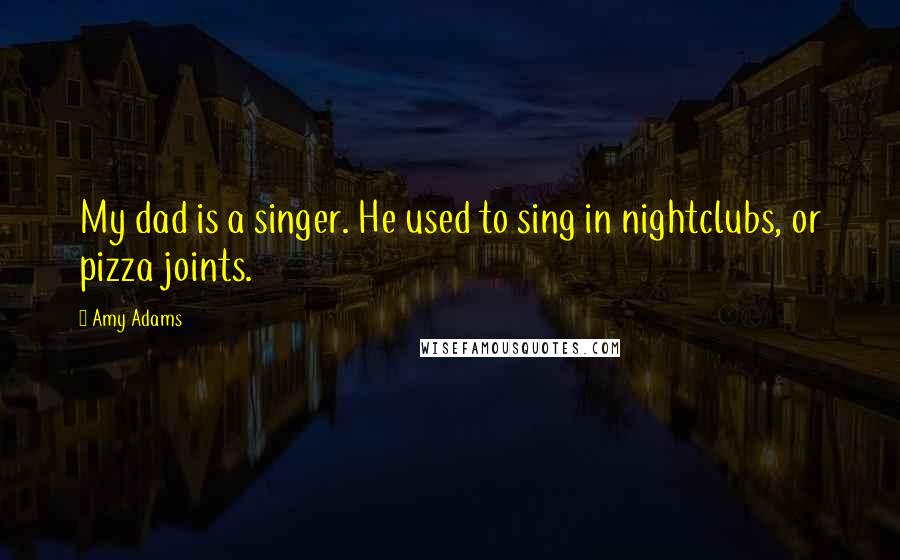 My dad is a singer. He used to sing in nightclubs, or pizza joints.

Amy Adams

WISEFAMOUSQUOTES.COM